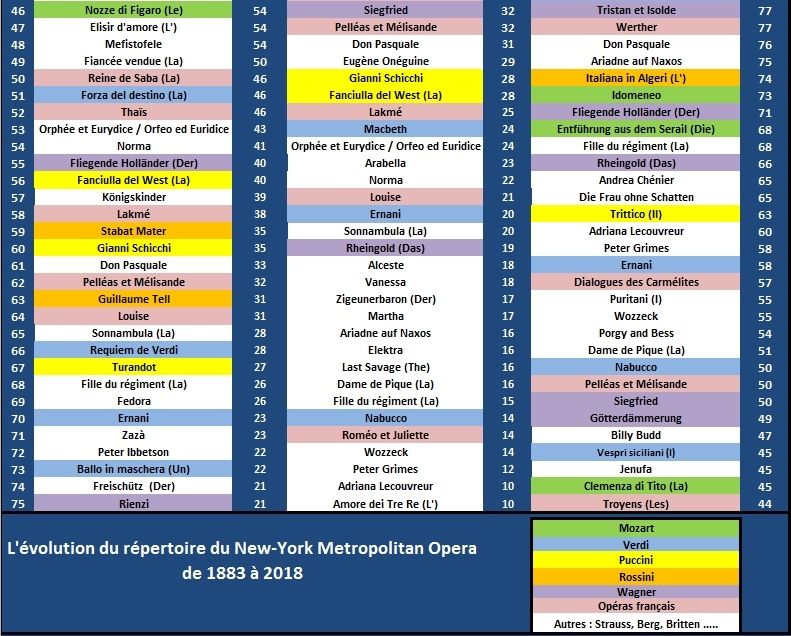 | 46 | Nozze di Figaro (Le) | 54 | Siegfried | 32 | Tristan et Isolde | 77 |
|---|---|---|---|---|---|---|
| 47 | Elisir d'amore (L') | 54 | Pelléas et Mélisande | 32 | Werther | 77 |
| 48 | Mefistofele | 54 | Don Pasquale | 31 | Don Pasquale | 76 |
| 49 | Fiancée vendue (La) | 50 | Eugène Onéguine | 29 | Ariadne auf Naxos | 75 |
| 50 | Reine de Saba (La) | 46 | Gianni Schicchi | 28 | Italiana in Algeri (L') | 74 |
| 51 | Forza del destino (La) | 46 | Fanciulla del West (La) | 28 | Idomeneo | 73 |
| 52 | Thaïs | 46 | Lakmé | 25 | Fliegende Holländer (Der) | 71 |
| 53 | Orphée et Eurydice / Orfeo ed Euridice | 43 | Macbeth | 24 | Entführung aus dem Serail (Die) | 68 |
| 54 | Norma | 41 | Orphée et Eurydice / Orfeo ed Euridice | 24 | Fille du régiment (La) | 68 |
| 55 | Fliegende Holländer (Der) | 40 | Arabella | 23 | Rheingold (Das) | 66 |
| 56 | Fanciulla del West (La) | 40 | Norma | 22 | Andrea Chénier | 65 |
| 57 | Königskinder | 39 | Louise | 21 | Die Frau ohne Schatten | 65 |
| 58 | Lakmé | 38 | Ernani | 20 | Trittico (Il) | 63 |
| 59 | Stabat Mater | 35 | Sonnambula (La) | 20 | Adriana Lecouvreur | 60 |
| 60 | Gianni Schicchi | 35 | Rheingold (Das) | 19 | Peter Grimes | 58 |
| 61 | Don Pasquale | 33 | Alceste | 18 | Ernani | 58 |
| 62 | Pelléas et Mélisande | 32 | Vanessa | 18 | Dialogues des Carmélites | 57 |
| 63 | Guillaume Tell | 31 | Zigeunerbaron (Der) | 17 | Puritani (I) | 55 |
| 64 | Louise | 31 | Martha | 17 | Wozzeck | 55 |
| 65 | Sonnambula (La) | 28 | Ariadne auf Naxos | 16 | Porgy and Bess | 54 |
| 66 | Requiem de Verdi | 28 | Elektra | 16 | Dame de Pique (La) | 51 |
| 67 | Turandot | 27 | Last Savage (The) | 16 | Nabucco | 50 |
| 68 | Fille du régiment (La) | 26 | Dame de Pique (La) | 16 | Pelléas et Mélisande | 50 |
| 69 | Fedora | 26 | Fille du régiment (La) | 15 | Siegfried | 50 |
| 70 | Ernani | 23 | Nabucco | 14 | Götterdämmerung | 49 |
| 71 | Zazà | 23 | Roméo et Juliette | 14 | Billy Budd | 47 |
| 72 | Peter Ibbetson | 22 | Wozzeck | 14 | Vespri siciliani (I) | 45 |
| 73 | Ballo in maschera (Un) | 22 | Peter Grimes | 12 | Jenufa | 45 |
| 74 | Freischütz (Der) | 21 | Adriana Lecouvreur | 10 | Clemenza di Tito (La) | 45 |
| 75 | Rienzi | 21 | Amore dei Tre Re (L') | 10 | Troyens (Les) | 44 |

L'évolution du répertoire du New-York Metropolitan Opera de 1883 à 2018

Mozart
Verdi
Puccini
Rossini
Wagner
Opéras français
Autres : Strauss, Berg, Britten .....